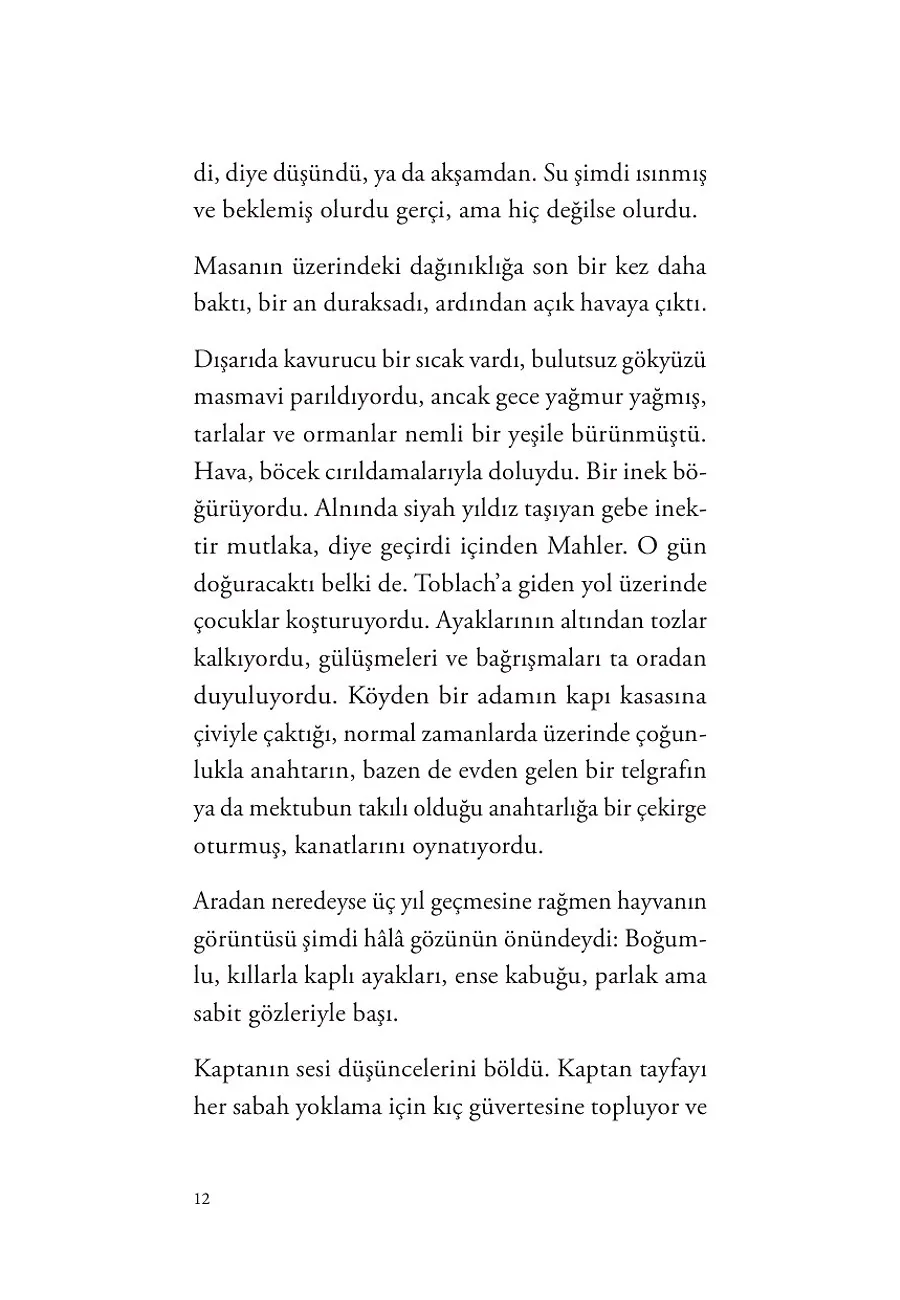 di, diye düşündü, ya da akşamdan. Su şimdi ısınmış ve beklemiş olurdu gerçi, ama hiç değilse olurdu.

Masanın üzerindeki dağınıklığa son bir kez daha baktı, bir an duraksadı, ardından açık havaya çıktı.

Dışarıda kavurucu bir sıcak vardı, bulutsuz gökyüzü masmavi parıldıyordu, ancak gece yağmur yağmış, tarlalar ve ormanlar nemli bir yeşile bürünmüştü. Hava, böcek cırıldamalarıyla doluydu. Bir inek böğürüyordu. Alnında siyah yıldız taşıyan gebe inektir mutlaka, diye geçirdi içinden Mahler. O gün doğuracaktı belki de. Toblach'a giden yol üzerinde çocuklar koşturuyordu. Ayaklarının altından tozlar kalkıyordu, gülüşmeleri ve bağrışmaları ta oradan duyuluyordu. Köyden bir adamın kapı kasasına çiviyle çaktığı, normal zamanlarda üzerinde çoğunlukla anahtarın, bazen de evden gelen bir telgrafın ya da mektubun takılı olduğu anahtarlığa bir çekirge oturmuş, kanatlarını oynatıyordu.

Aradan neredeyse üç yıl geçmesine rağmen hayvanın görüntüsü şimdi hâlâ gözünün önündeydi: Boğumlu, kıllarla kaplı ayakları, ense kabuğu, parlak ama sabit gözleriyle başı.

Kaptanın sesi düşüncelerini böldü. Kaptan tayfayı her sabah yoklama için kıç güvertesine topluyor ve

12